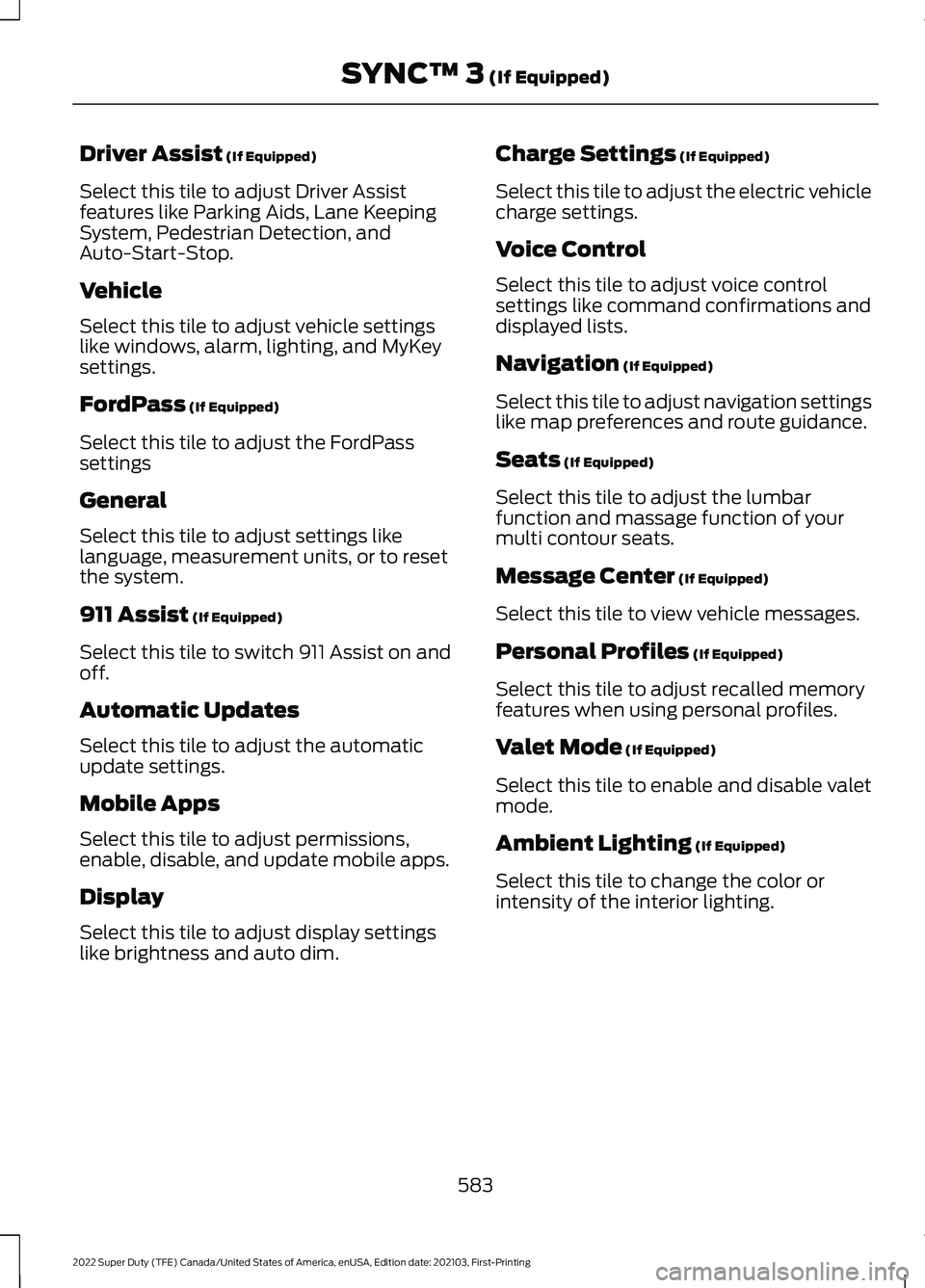 SYNC™ 3 (If Equipped)

Driver Assist (If Equipped)

Select this tile to adjust Driver Assist features like Parking Aids, Lane Keeping System, Pedestrian Detection, and Auto-Start-Stop.

Vehicle

Select this tile to adjust vehicle settings like windows, alarm, lighting, and MyKey settings.

FordPass (If Equipped)

Select this tile to adjust the FordPass settings

General

Select this tile to adjust settings like language, measurement units, or to reset the system.

911 Assist (If Equipped)

Select this tile to switch 911 Assist on and off.

Automatic Updates

Select this tile to adjust the automatic update settings.

Mobile Apps

Select this tile to adjust permissions, enable, disable, and update mobile apps.

Display

Select this tile to adjust display settings like brightness and auto dim.

Charge Settings (If Equipped)

Select this tile to adjust the electric vehicle charge settings.

Voice Control

Select this tile to adjust voice control settings like command confirmations and displayed lists.

Navigation (If Equipped)

Select this tile to adjust navigation settings like map preferences and route guidance.

Seats (If Equipped)

Select this tile to adjust the lumbar function and massage function of your multi contour seats.

Message Center (If Equipped)

Select this tile to view vehicle messages.

Personal Profiles (If Equipped)

Select this tile to adjust recalled memory features when using personal profiles.

Valet Mode (If Equipped)

Select this tile to enable and disable valet mode.

Ambient Lighting (If Equipped)

Select this tile to change the color or intensity of the interior lighting.

583

2022 Super Duty (TFE) Canada/United States of America, enUSA, Edition date: 202103, First-Printing

carmanualsonline.info